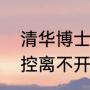 清华博士
控离不开